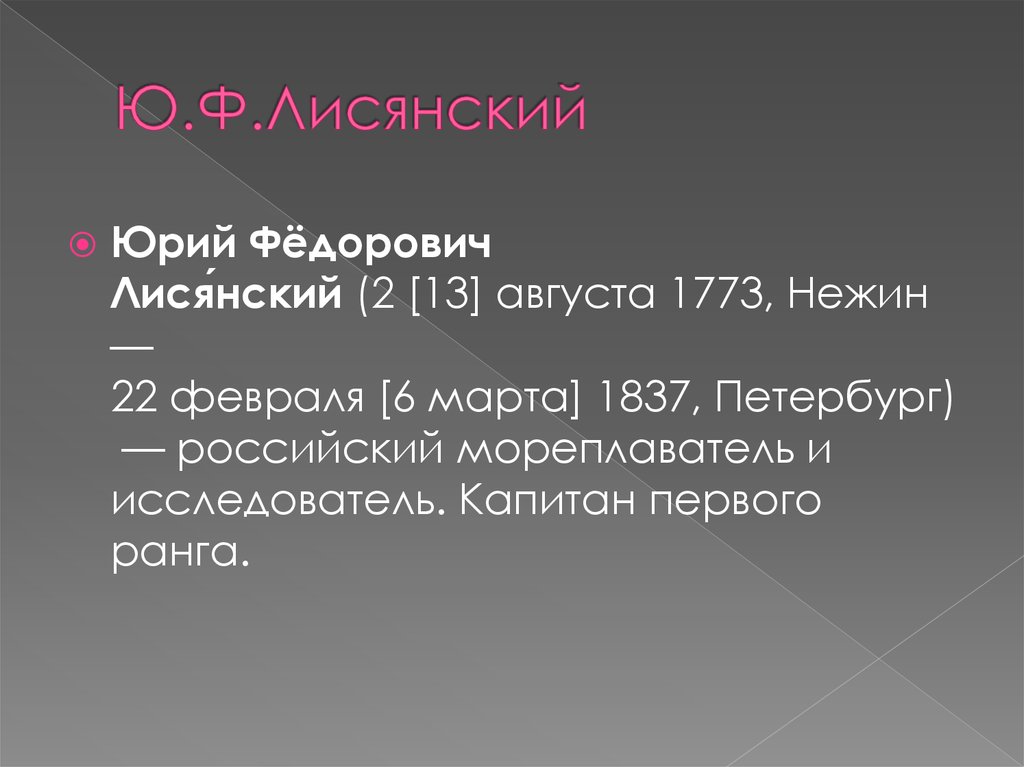 Ю.Ф.Лисянский

Юрий Фёдорович Лися́нский (2 [13] августа 1773, Нежин — 22 февраля [6 марта] 1837, Петербург) — российский мореплаватель и исследователь. Капитан первого ранга.